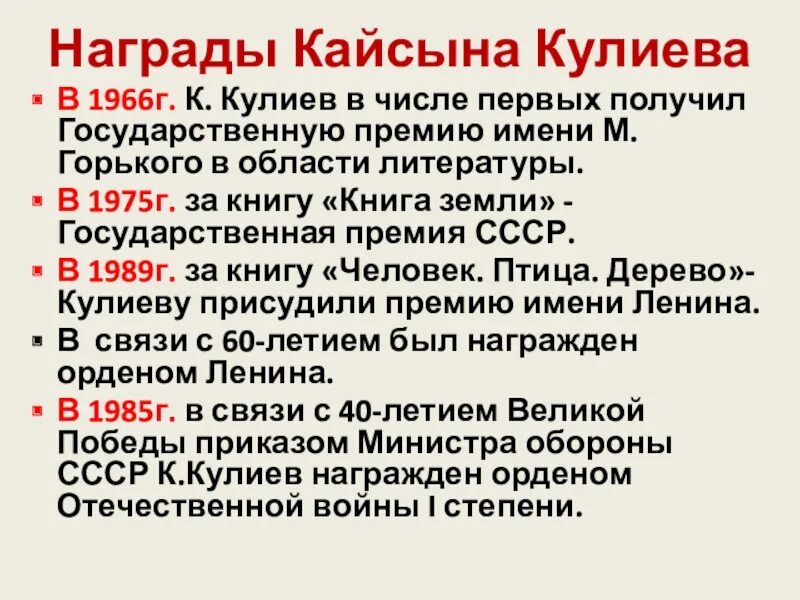 Награды Кайсына Кулиева

• В 1966г. К. Кулиев в числе первых получил Государственную премию имени М. Горького в области литературы.
• В 1975г. за книгу «Книга земли» - Государственная премия СССР.
• В 1989г. за книгу «Человек. Птица. Дерево»- Кулиеву присудили премию имени Ленина.
• В связи с 60-летием был награжден орденом Ленина.
• В 1985г. в связи с 40-летием Великой Победы приказом Министра обороны СССР К.Кулиев награжден орденом Отечественной войны I степени.